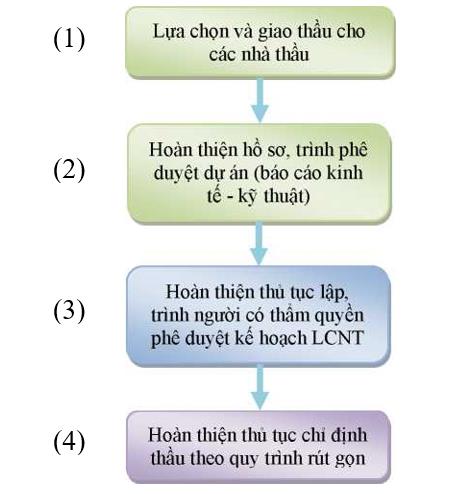 (1)

Lựa chọn và giao thầu cho các nhà thầu

(2)

Hoàn thiện hồ sơ, trình phê duyệt dự án (báo cáo kinh tế - kỹ thuật)

(3)

Hoàn thiện thủ tục lập, trình người có thẩm quyền phê duyệt kế hoạch LCNT

(4)

Hoàn thiện thủ tục chỉ định thầu theo quy trình rút gọn